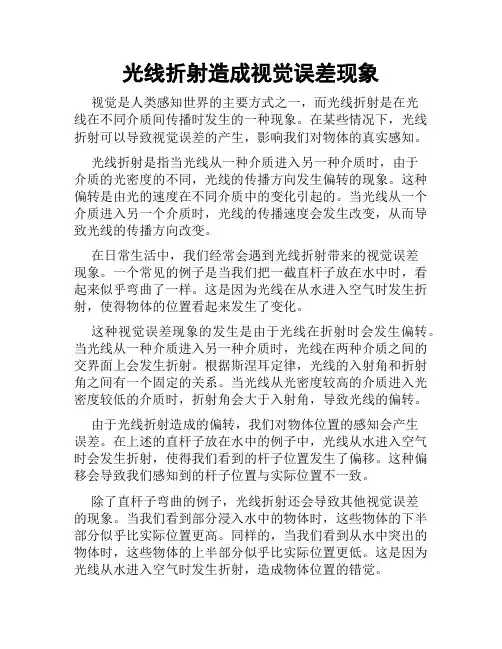 光线折射造成视觉误差现象

视觉是人类感知世界的主要方式之一，而光线折射是在光线在不同介质间传播时发生的一种现象。在某些情况下，光线折射可以导致视觉误差的产生，影响我们对物体的真实感知。

光线折射是指当光线从一种介质进入另一种介质时，由于介质的光密度的不同，光线的传播方向发生偏转的现象。这种偏转是由光的速度在不同介质中的变化引起的。当光线从一个介质进入另一个介质时，光线的传播速度会发生改变，从而导致光线的传播方向改变。

在日常生活中，我们经常会遇到光线折射带来的视觉误差现象。一个常见的例子是当我们把一截直杆子放在水中时，看起来似乎弯曲了一样。这是因为光线在从水进入空气时发生折射，使得物体的位置看起来发生了变化。

这种视觉误差现象的发生是由于光线在折射时会发生偏转。当光线从一种介质进入另一种介质时，光线在两种介质之间的交界面上会发生折射。根据斯涅耳定律，光线的入射角和折射角之间有一个固定的关系。当光线从光密度较高的介质进入光密度较低的介质时，折射角会大于入射角，导致光线的偏转。

由于光线折射造成的偏转，我们对物体位置的感知会产生误差。在上述的直杆子放在水中的例子中，光线从水进入空气时会发生折射，使得我们看到的杆子位置发生了偏移。这种偏移会导致我们感知到的杆子位置与实际位置不一致。

除了直杆子弯曲的例子，光线折射还会导致其他视觉误差的现象。当我们看到部分浸入水中的物体时，这些物体的下半部分似乎比实际位置更高。同样的，当我们看到从水中突出的物体时，这些物体的上半部分似乎比实际位置更低。这是因为光线从水进入空气时发生折射，造成物体位置的错觉。